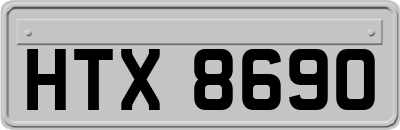 HTX 8690